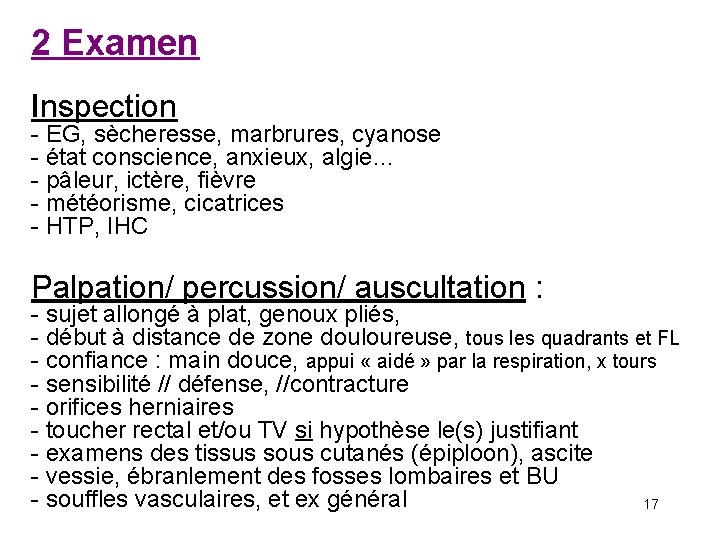 2 Examen

Inspection
- EG, sècheresse, marbrures, cyanose
- état conscience, anxieux, algie…
- pâleur, ictère, fièvre
- météorisme, cicatrices
- HTP, IHC

Palpation/ percussion/ auscultation :
- sujet allongé à plat, genoux pliés,
- début à distance de zone douloureuse, tous les quadrants et FL
- confiance : main douce, appui « aidé » par la respiration, x tours
- sensibilité // défense, //contracture
- orifices herniaires
- toucher rectal et/ou TV si hypothèse le(s) justifiant
- examens des tissus sous cutanés (épiploon), ascite
- vessie, ébranlement des fosses lombaires et BU
- souffles vasculaires, et ex général

17